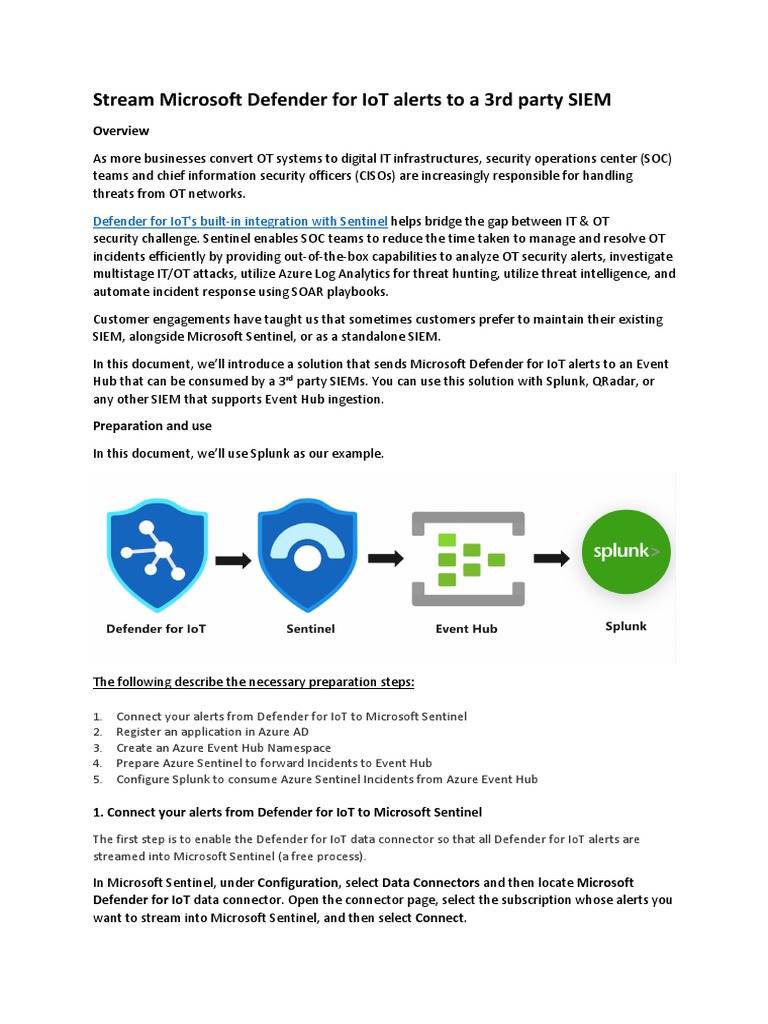 Stream Microsoft Defender for IoT alerts to a 3rd party SIEM

Overview

As more businesses convert OT systems to digital IT infrastructures, security operations center (SOC) teams and chief information security officers (CISOs) are increasingly responsible for handling threats from OT networks.

Defender for IoT's built-in integration with Sentinel helps bridge the gap between IT & OT security challenge. Sentinel enables SOC teams to reduce the time taken to manage and resolve OT incidents efficiently by providing out-of-the-box capabilities to analyze OT security alerts, investigate multistage IT/OT attacks, utilize Azure Log Analytics for threat hunting, utilize threat intelligence, and automate incident response using SOAR playbooks.

Customer engagements have taught us that sometimes customers prefer to maintain their existing SIEM, alongside Microsoft Sentinel, or as a standalone SIEM.

In this document, we'll introduce a solution that sends Microsoft Defender for IoT alerts to an Event Hub that can be consumed by a 3$^{rd}$ party SIEMs. You can use this solution with Splunk, QRadar, or any other SIEM that supports Event Hub ingestion.

Preparation and use

In this document, we'll use Splunk as our example.

splunk>

Defender for IoT

Sentinel

Event Hub

Splunk

The following describe the necessary preparation steps:

1. Connect your alerts from Defender for IoT to Microsoft Sentinel
2. Register an application in Azure AD
3. Create an Azure Event Hub Namespace
4. Prepare Azure Sentinel to forward Incidents to Event Hub
5. Configure Splunk to consume Azure Sentinel Incidents from Azure Event Hub

1. Connect your alerts from Defender for IoT to Microsoft Sentinel

The first step is to enable the Defender for IoT data connector so that all Defender for IoT alerts are streamed into Microsoft Sentinel (a free process).

In Microsoft Sentinel, under Configuration, select Data Connectors and then locate Microsoft Defender for IoT data connector. Open the connector page, select the subscription whose alerts you want to stream into Microsoft Sentinel, and then select Connect.